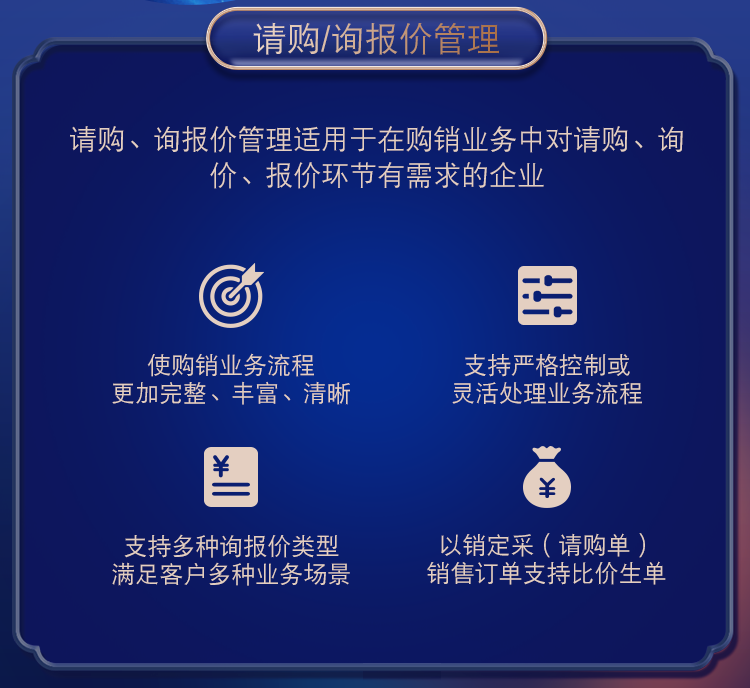 请购/询报价管理

请购、询报价管理适用于在购销业务中对请购、询价、报价环节有需求的企业

使购销业务流程
更加完整、丰富、清晰

支持严格控制或
灵活处理业务流程

¥

支持多种询报价类型
满足客户多种业务场景

¥

以销定采（请购单）
销售订单支持比价生单